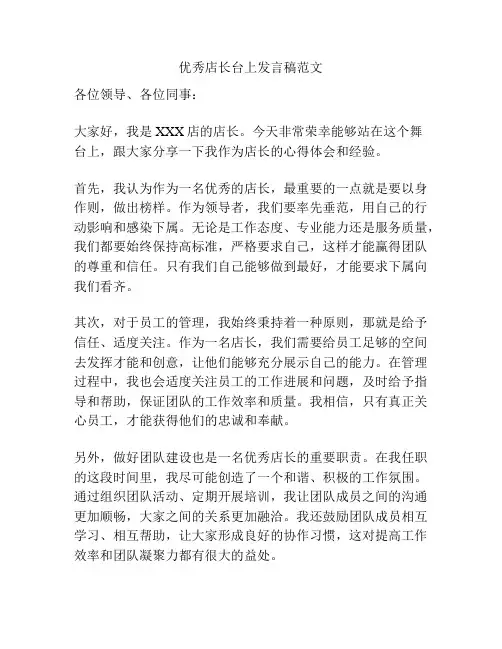 优秀店长台上发言稿范文

各位领导、各位同事：

大家好，我是XXX店的店长。今天非常荣幸能够站在这个舞台上，跟大家分享一下我作为店长的心得体会和经验。

首先，我认为作为一名优秀的店长，最重要的一点就是要以身作则，做出榜样。作为领导者，我们要率先垂范，用自己的行动影响和感染下属。无论是工作态度、专业能力还是服务质量，我们都要始终保持高标准，严格要求自己，这样才能赢得团队的尊重和信任。只有我们自己能够做到最好，才能要求下属向我们看齐。

其次，对于员工的管理，我始终秉持着一种原则，那就是给予信任、适度关注。作为一名店长，我们需要给员工足够的空间去发挥才能和创意，让他们能够充分展示自己的能力。在管理过程中，我也会适度关注员工的工作进展和问题，及时给予指导和帮助，保证团队的工作效率和质量。我相信，只有真正关心员工，才能获得他们的忠诚和奉献。

另外，做好团队建设也是一名优秀店长的重要职责。在我任职的这段时间里，我尽可能创造了一个和谐、积极的工作氛围。通过组织团队活动、定期开展培训，我让团队成员之间的沟通更加顺畅，大家之间的关系更加融洽。我还鼓励团队成员相互学习、相互帮助，让大家形成良好的协作习惯，这对提高工作效率和团队凝聚力都有很大的益处。